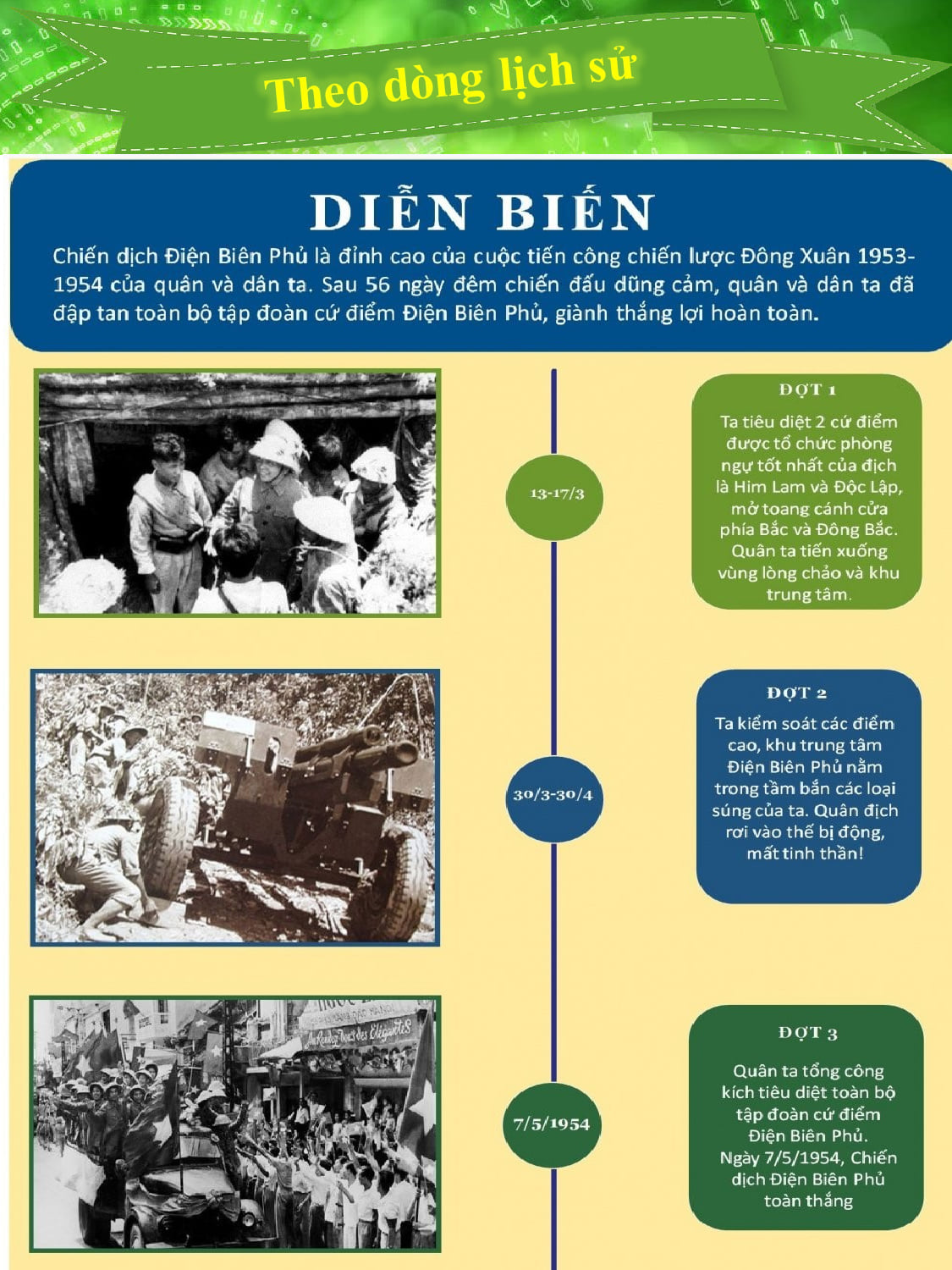 Theo dòng lịch sử

DIỄN BIẾN

Chiến dịch Điện Biên Phủ là đỉnh cao của cuộc tiến công chiến lược Đông Xuân 1953-1954 của quân và dân ta. Sau 56 ngày đêm chiến đấu dũng cảm, quân và dân ta đã đập tan toàn bộ tập đoàn cứ điểm Điện Biên Phủ, giành thắng lợi hoàn toàn.

13-17/3

ĐỢT 1

Ta tiêu diệt 2 cứ điểm được tổ chức phòng ngự tốt nhất của địch là Him Lam và Độc Lập, mở toang cánh cửa phía Bắc và Đông Bắc. Quân ta tiến xuống vùng lòng chảo và khu trung tâm.

30/3-30/4

ĐỢT 2

Ta kiểm soát các điểm cao, khu trung tâm Điện Biên Phủ nằm trong tầm bắn các loại súng của ta. Quân địch rơi vào thế bị động, mất tinh thần!

7/5/1954

ĐỢT 3

Quân ta tổng công kích tiêu diệt toàn bộ tập đoàn cứ điểm Điện Biên Phủ. Ngày 7/5/1954, Chiến dịch Điện Biên Phủ toàn thắng